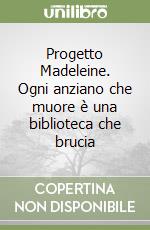 unilibro

Progetto Madeleine. Ogni anziano che muore è una biblioteca che brucia

COPERTINA NON DISPONIBILE